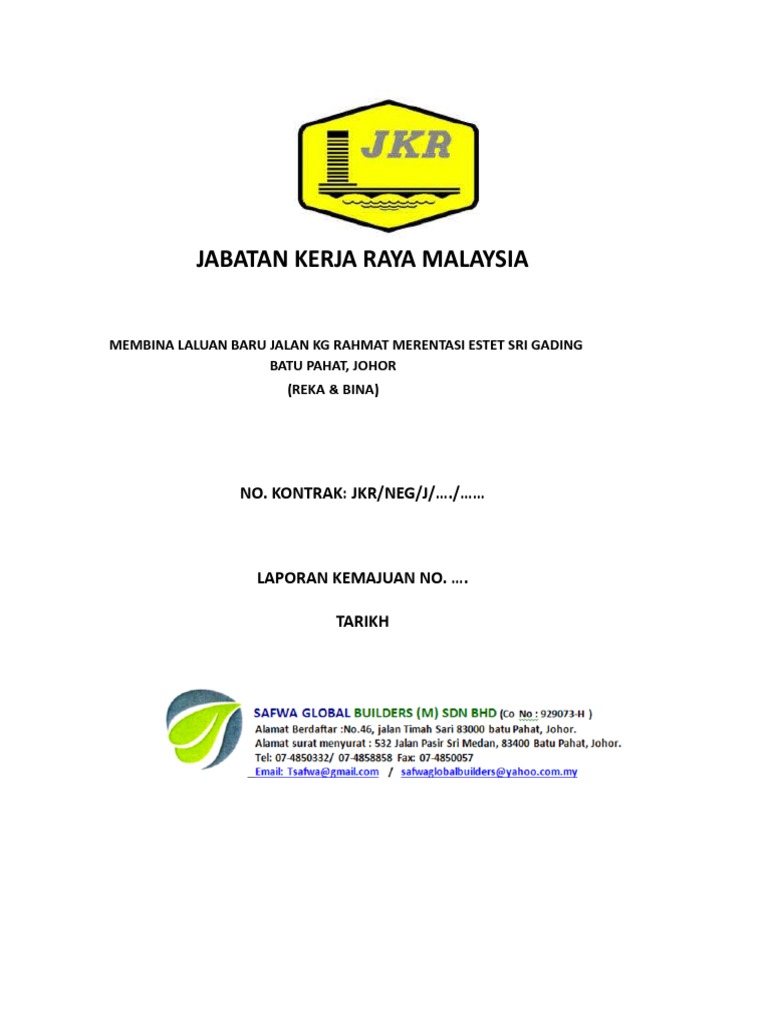 JKR

JABATAN KERJA RAYA MALAYSIA

MEMBINA LALUAN BARU JALAN KG RAHMAT MERENTASI ESTET SRI GADING
BATU PAHAT, JOHOR
(REKA & BINA)

NO. KONTRAK: JKR/NEG/J/…./……

LAPORAN KEMAJUAN NO. ….

TARIKH

SAFWA GLOBAL BUILDERS (M) SDN BHD (Co No : 929073-H )
Alamat Berdaftar :No.46, jalan Timah Sari 83000 batu Pahat, Johor.
Alamat surat menyurat : 532 Jalan Pasir Sri Medan, 83400 Batu Pahat, Johor.
Tel: 07-4850332/ 07-4858858 Fax: 07-4850057
Email: Tsafwa@gmail.com / safwaglobalbuilders@yahoo.com.my